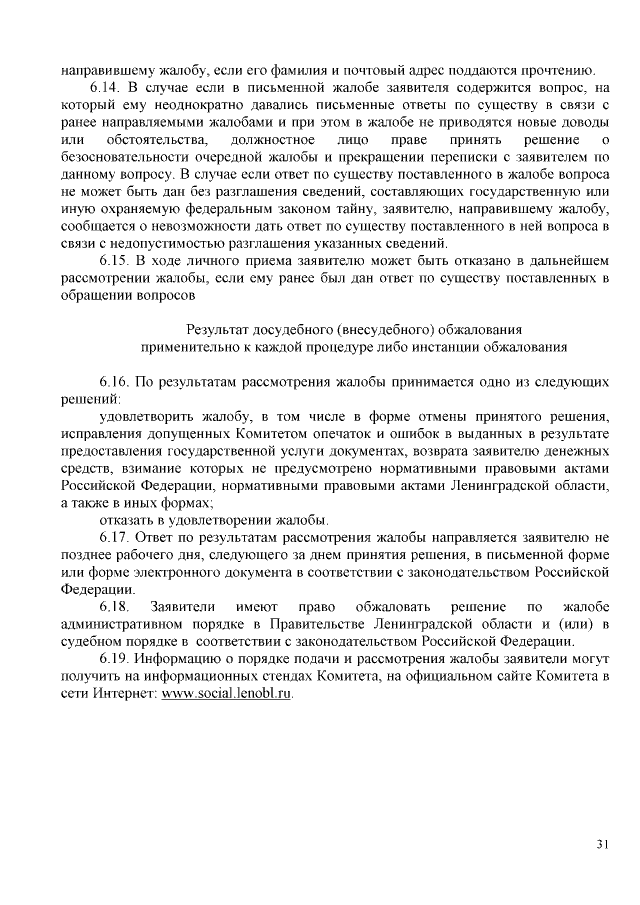 направившему жалобу, если его фамилия и почтовый адрес поддаются прочтению.

6.14. В случае если в письменной жалобе заявителя содержится вопрос, на который ему неоднократно давались письменные ответы по существу в связи с ранее направляемыми жалобами и при этом в жалобе не приводятся новые доводы или обстоятельства, должностное лицо праве принять решение о безосновательности очередной жалобы и прекращении переписки с заявителем по данному вопросу. В случае если ответ по существу поставленного в жалобе вопроса не может быть дан без разглашения сведений, составляющих государственную или иную охраняемую федеральным законом тайну, заявителю, направившему жалобу, сообщается о невозможности дать ответ по существу поставленного в ней вопроса в связи с недопустимостью разглашения указанных сведений.

6.15. В ходе личного приема заявителю может быть отказано в дальнейшем рассмотрении жалобы, если ему ранее был дан ответ по существу поставленных в обращении вопросов

Результат досудебного (внесудебного) обжалования применительно к каждой процедуре либо инстанции обжалования

6.16. По результатам рассмотрения жалобы принимается одно из следующих решений:

удовлетворить жалобу, в том числе в форме отмены принятого решения, исправления допущенных Комитетом опечаток и ошибок в выданных в результате предоставления государственной услуги документах, возврата заявителю денежных средств, взимание которых не предусмотрено нормативными правовыми актами Российской Федерации, нормативными правовыми актами Ленинградской области, а также в иных формах;

отказать в удовлетворении жалобы.

6.17. Ответ по результатам рассмотрения жалобы направляется заявителю не позднее рабочего дня, следующего за днем принятия решения, в письменной форме или форме электронного документа в соответствии с законодательством Российской Федерации.

6.18. Заявители имеют право обжаловать решение по жалобе административном порядке в Правительстве Ленинградской области и (или) в судебном порядке в соответствии с законодательством Российской Федерации.

6.19. Информацию о порядке подачи и рассмотрения жалобы заявители могут получить на информационных стендах Комитета, на официальном сайте Комитета в сети Интернет: www.social.lenobl.ru.

31